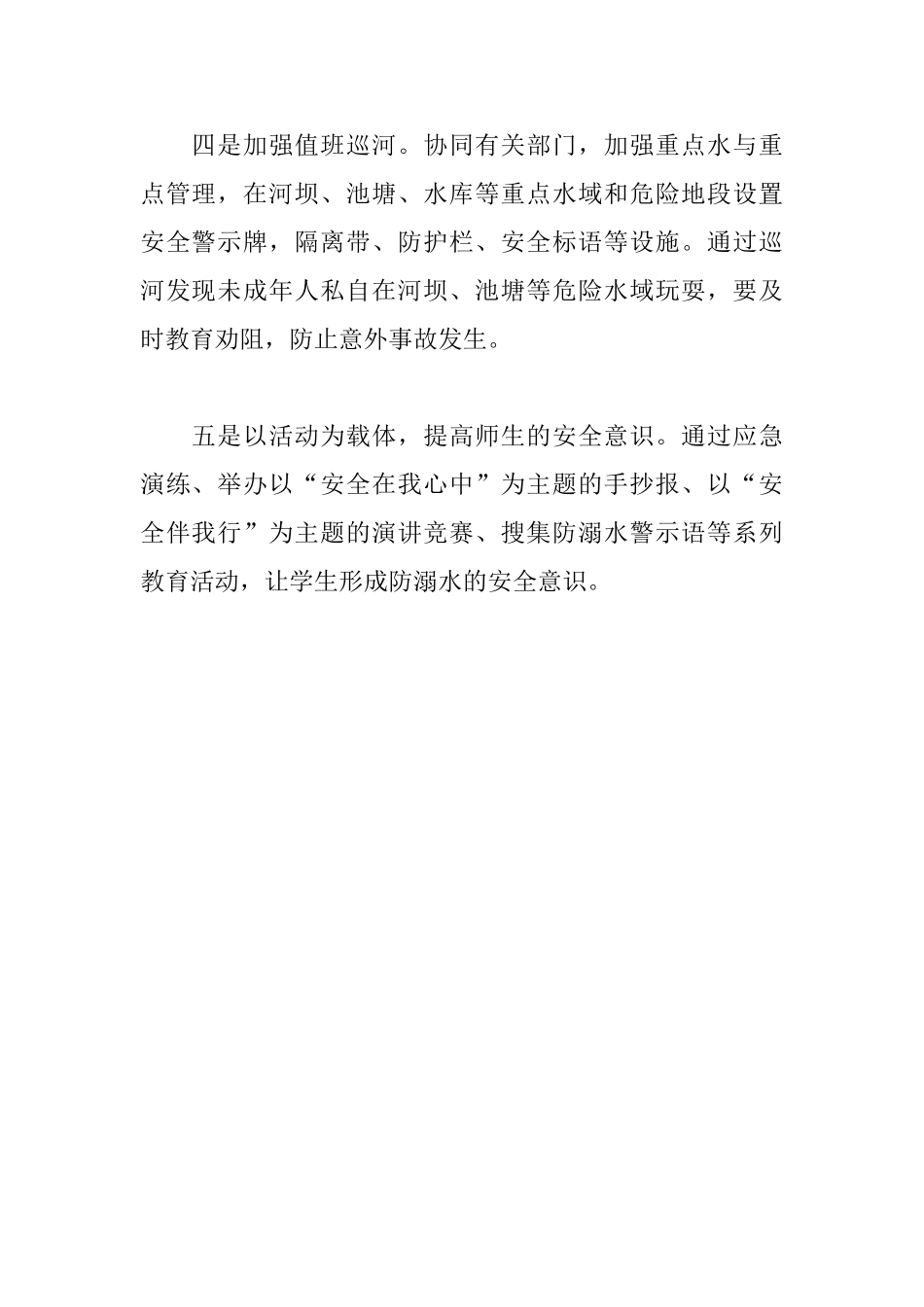 四是加强值班巡河。协同有关部门，加强重点水与重点管理，在河坝、池塘、水库等重点水域和危险地段设置安全警示牌，隔离带、防护栏、安全标语等设施。通过巡河发现未成年人私自在河坝、池塘等危险水域玩耍，要及时教育劝阻，防止意外事故发生。

五是以活动为载体，提高师生的安全意识。通过应急演练、举办以“安全在我心中”为主题的手抄报、以“安全伴我行”为主题的演讲竞赛、搜集防溺水警示语等系列教育活动，让学生形成防溺水的安全意识。